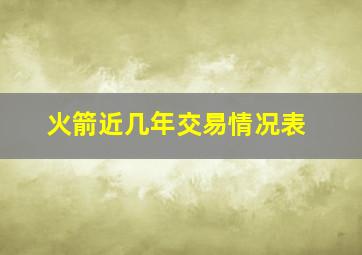 火箭近几年交易情况表